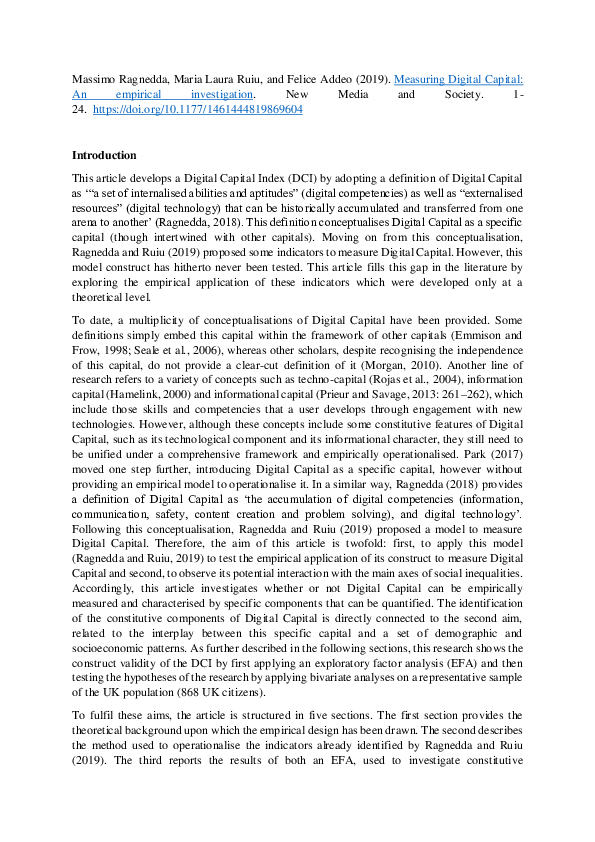 Massimo Ragnedda, Maria Laura Ruiu, and Felice Addeo (2019). Measuring Digital Capital: An empirical investigation. New Media and Society. 1-24. https://doi.org/10.1177/1461444819869604

Introduction

This article develops a Digital Capital Index (DCI) by adopting a definition of Digital Capital as '"a set of internalised abilities and aptitudes" (digital competencies) as well as "externalised resources" (digital technology) that can be historically accumulated and transferred from one arena to another' (Ragnedda, 2018). This definition conceptualises Digital Capital as a specific capital (though intertwined with other capitals). Moving on from this conceptualisation, Ragnedda and Ruiu (2019) proposed some indicators to measure Digital Capital. However, this model construct has hitherto never been tested. This article fills this gap in the literature by exploring the empirical application of these indicators which were developed only at a theoretical level.

To date, a multiplicity of conceptualisations of Digital Capital have been provided. Some definitions simply embed this capital within the framework of other capitals (Emmison and Frow, 1998; Seale et al., 2006), whereas other scholars, despite recognising the independence of this capital, do not provide a clear-cut definition of it (Morgan, 2010). Another line of research refers to a variety of concepts such as techno-capital (Rojas et al., 2004), information capital (Hamelink, 2000) and informational capital (Prieur and Savage, 2013: 261–262), which include those skills and competencies that a user develops through engagement with new technologies. However, although these concepts include some constitutive features of Digital Capital, such as its technological component and its informational character, they still need to be unified under a comprehensive framework and empirically operationalised. Park (2017) moved one step further, introducing Digital Capital as a specific capital, however without providing an empirical model to operationalise it. In a similar way, Ragnedda (2018) provides a definition of Digital Capital as 'the accumulation of digital competencies (information, communication, safety, content creation and problem solving), and digital technology'. Following this conceptualisation, Ragnedda and Ruiu (2019) proposed a model to measure Digital Capital. Therefore, the aim of this article is twofold: first, to apply this model (Ragnedda and Ruiu, 2019) to test the empirical application of its construct to measure Digital Capital and second, to observe its potential interaction with the main axes of social inequalities. Accordingly, this article investigates whether or not Digital Capital can be empirically measured and characterised by specific components that can be quantified. The identification of the constitutive components of Digital Capital is directly connected to the second aim, related to the interplay between this specific capital and a set of demographic and socioeconomic patterns. As further described in the following sections, this research shows the construct validity of the DCI by first applying an exploratory factor analysis (EFA) and then testing the hypotheses of the research by applying bivariate analyses on a representative sample of the UK population (868 UK citizens).

To fulfil these aims, the article is structured in five sections. The first section provides the theoretical background upon which the empirical design has been drawn. The second describes the method used to operationalise the indicators already identified by Ragnedda and Ruiu (2019). The third reports the results of both an EFA, used to investigate constitutive